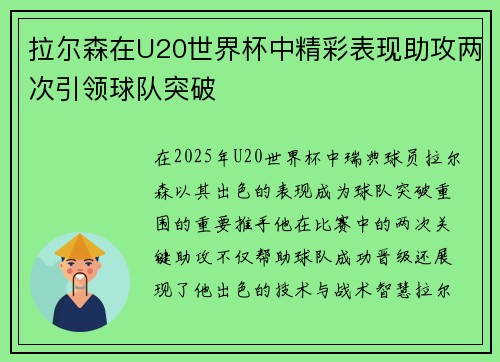 拉尔森在U20世界杯中精彩表现助攻两次引领球队突破

在2025年U20世界杯中瑞典球员拉尔森以其出色的表现成为球队突破重围的重要推手他在比赛中的两次关键助攻不仅帮助球队成功晋级还展现了他出色的技术与战术智慧拉尔